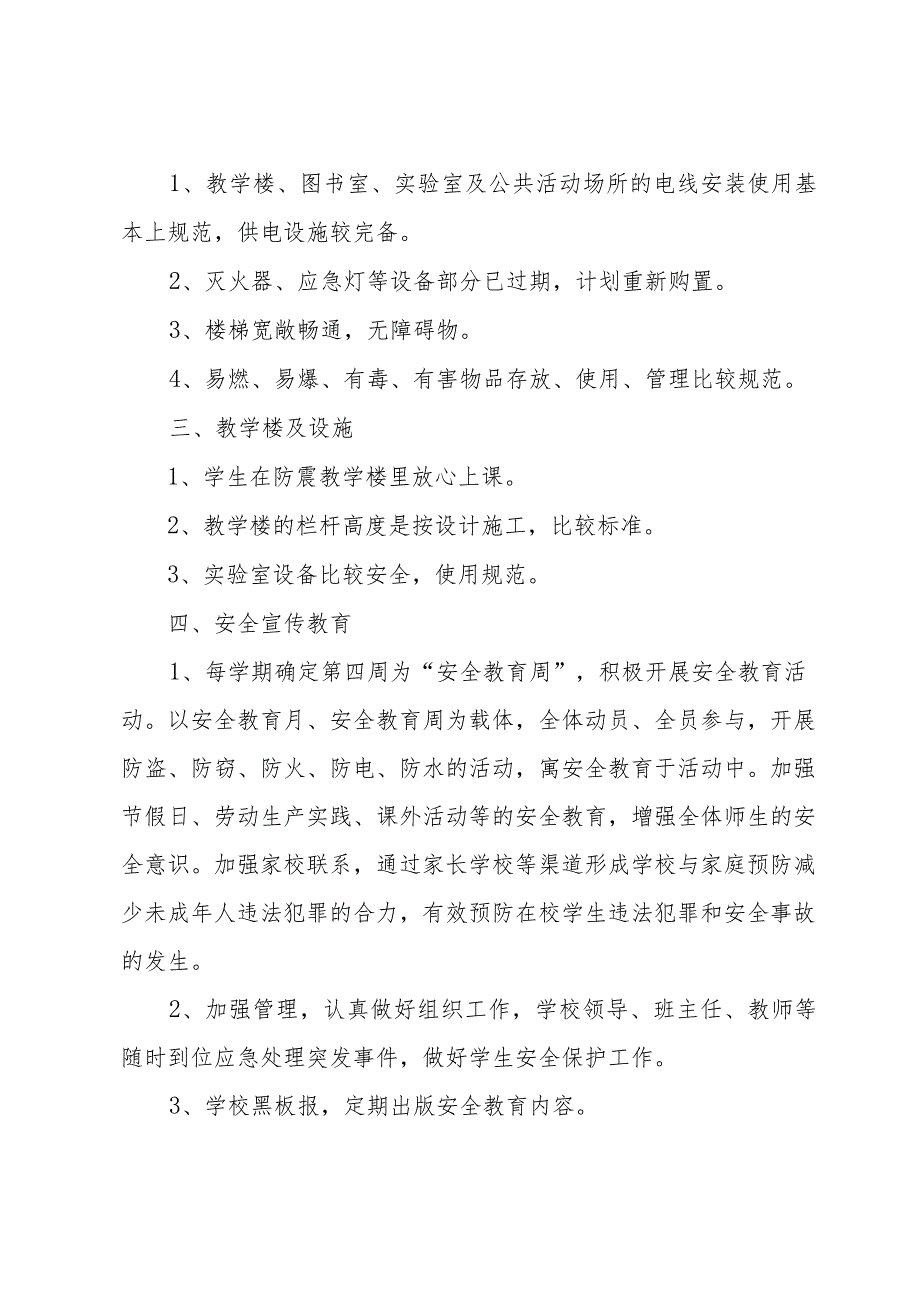 1、教学楼、图书室、实验室及公共活动场所的电线安装使用基本上规范，供电设施较完备。

2、灭火器、应急灯等设备部分已过期，计划重新购置。

3、楼梯宽敞畅通，无障碍物。

4、易燃、易爆、有毒、有害物品存放、使用、管理比较规范。

三、教学楼及设施

1、学生在防震教学楼里放心上课。

2、教学楼的栏杆高度是按设计施工，比较标准。

3、实验室设备比较安全，使用规范。

四、安全宣传教育

1、每学期确定第四周为“安全教育周”，积极开展安全教育活动。以安全教育月、安全教育周为载体，全体动员、全员参与，开展防盗、防窃、防火、防电、防水的活动，寓安全教育于活动中。加强节假日、劳动生产实践、课外活动等的安全教育，增强全体师生的安全意识。加强家校联系，通过家长学校等渠道形成学校与家庭预防减少未成年人违法犯罪的合力，有效预防在校学生违法犯罪和安全事故的发生。

2、加强管理，认真做好组织工作，学校领导、班主任、教师等随时到位应急处理突发事件，做好学生安全保护工作。

3、学校黑板报，定期出版安全教育内容。